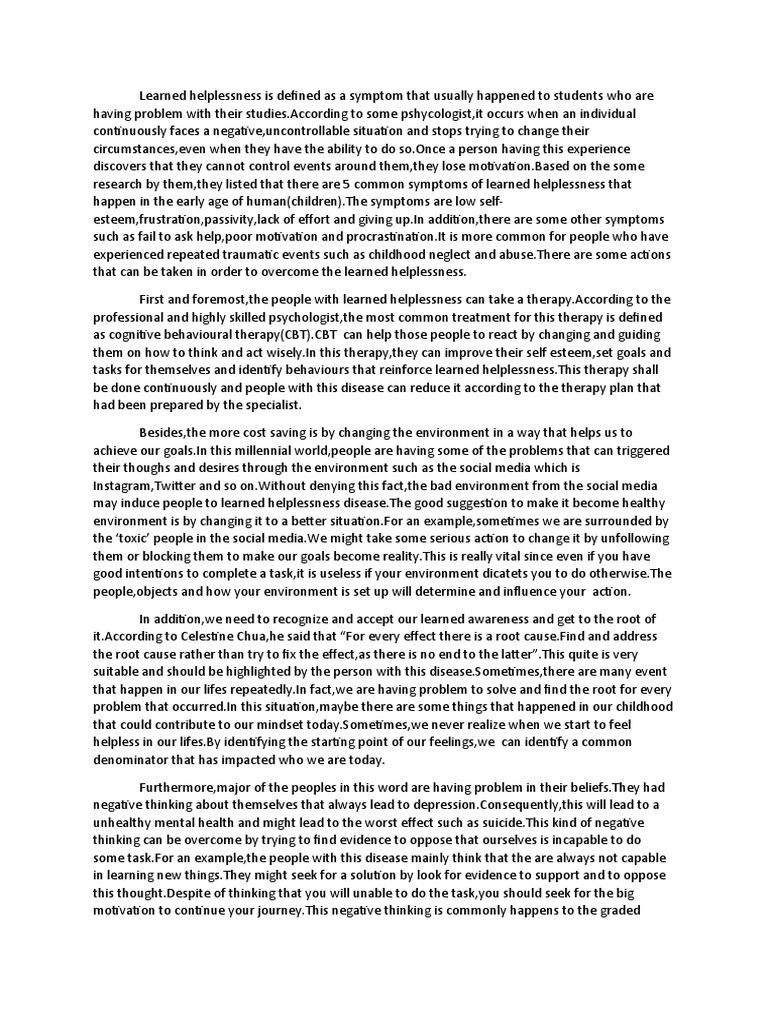 Learned helplessness is defined as a symptom that usually happened to students who are having problem with their studies.According to some pshycologist,it occurs when an individual continuously faces a negative,uncontrollable situation and stops trying to change their circumstances,even when they have the ability to do so.Once a person having this experience discovers that they cannot control events around them,they lose motivation.Based on the some research by them,they listed that there are 5 common symptoms of learned helplessness that happen in the early age of human(children).The symptoms are low self-esteem,frustration,passivity,lack of effort and giving up.In addition,there are some other symptoms such as fail to ask help,poor motivation and procrastination.It is more common for people who have experienced repeated traumatic events such as childhood neglect and abuse.There are some actions that can be taken in order to overcome the learned helplessness.

First and foremost,the people with learned helplessness can take a therapy.According to the professional and highly skilled psychologist,the most common treatment for this therapy is defined as cognitive behavioural therapy(CBT).CBT can help those people to react by changing and guiding them on how to think and act wisely.In this therapy,they can improve their self esteem,set goals and tasks for themselves and identify behaviours that reinforce learned helplessness.This therapy shall be done continuously and people with this disease can reduce it according to the therapy plan that had been prepared by the specialist.

Besides,the more cost saving is by changing the environment in a way that helps us to achieve our goals.In this millennial world,people are having some of the problems that can triggered their thoughs and desires through the environment such as the social media which is Instagram,Twitter and so on.Without denying this fact,the bad environment from the social media may induce people to learned helplessness disease.The good suggestion to make it become healthy environment is by changing it to a better situation.For an example,sometimes we are surrounded by the 'toxic' people in the social media.We might take some serious action to change it by unfollowing them or blocking them to make our goals become reality.This is really vital since even if you have good intentions to complete a task,it is useless if your environment dicatets you to do otherwise.The people,objects and how your environment is set up will determine and influence your action.

In addition,we need to recognize and accept our learned awareness and get to the root of it.According to Celestine Chua,he said that "For every effect there is a root cause.Find and address the root cause rather than try to fix the effect,as there is no end to the latter".This quite is very suitable and should be highlighted by the person with this disease.Sometimes,there are many event that happen in our lifes repeatedly.In fact,we are having problem to solve and find the root for every problem that occurred.In this situation,maybe there are some things that happened in our childhood that could contribute to our mindset today.Sometimes,we never realize when we start to feel helpless in our lifes.By identifying the starting point of our feelings,we can identify a common denominator that has impacted who we are today.

Furthermore,major of the peoples in this word are having problem in their beliefs.They had negative thinking about themselves that always lead to depression.Consequently,this will lead to a unhealthy mental health and might lead to the worst effect such as suicide.This kind of negative thinking can be overcome by trying to find evidence to oppose that ourselves is incapable to do some task.For an example,the people with this disease mainly think that the are always not capable in learning new things.They might seek for a solution by look for evidence to support and to oppose this thought.Despite of thinking that you will unable to do the task,you should seek for the big motivation to continue your journey.This negative thinking is commonly happens to the graded